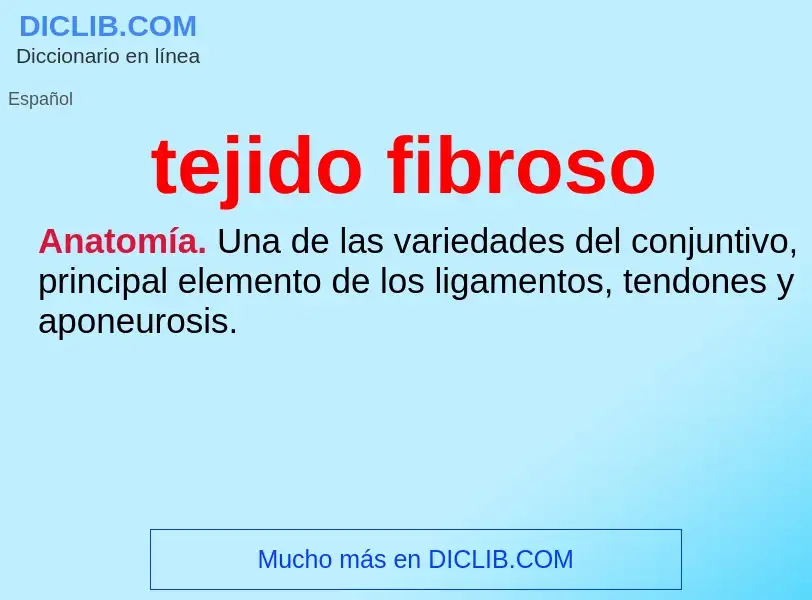 DICLIB.COM
Diccionario en línea

Español

tejido fibroso

Anatomía. Una de las variedades del conjuntivo, principal elemento de los ligamentos, tendones y aponeurosis.

Mucho más en DICLIB.COM